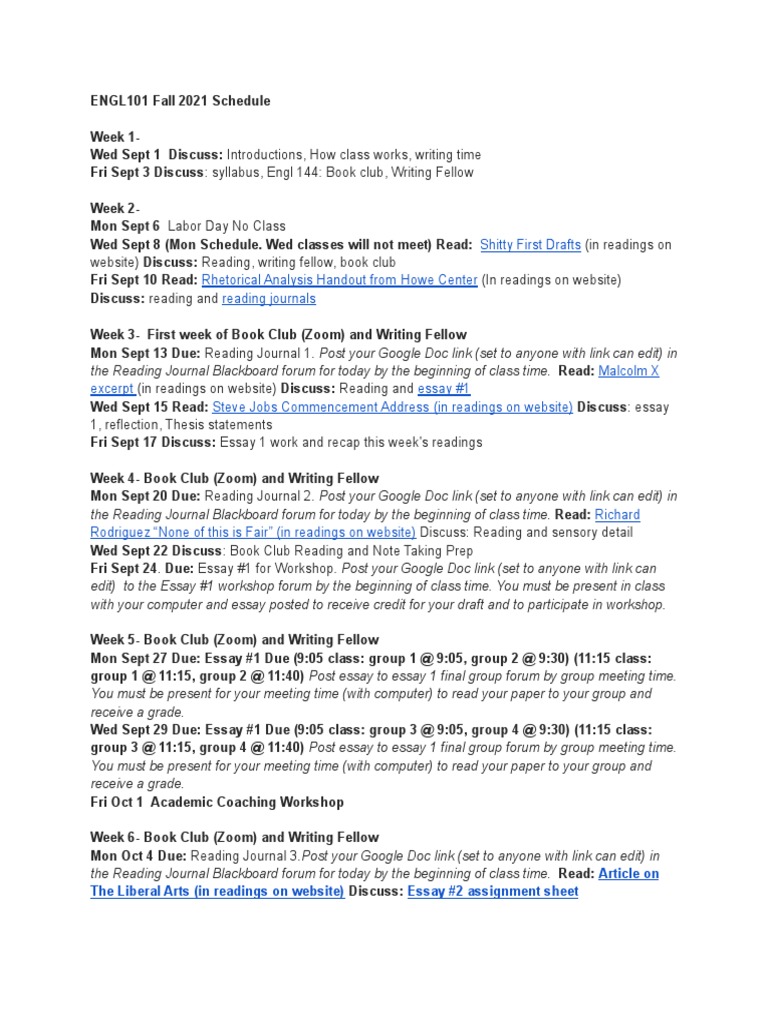 ENGL101 Fall 2021 Schedule

Week 1-
Wed Sept 1 Discuss: Introductions, How class works, writing time
Fri Sept 3 Discuss: syllabus, Engl 144: Book club, Writing Fellow

Week 2-
Mon Sept 6 Labor Day No Class
Wed Sept 8 (Mon Schedule. Wed classes will not meet) Read: Shitty First Drafts (in readings on website) Discuss: Reading, writing fellow, book club
Fri Sept 10 Read: Rhetorical Analysis Handout from Howe Center (In readings on website)
Discuss: reading and reading journals

Week 3- First week of Book Club (Zoom) and Writing Fellow
Mon Sept 13 Due: Reading Journal 1. Post your Google Doc link (set to anyone with link can edit) in the Reading Journal Blackboard forum for today by the beginning of class time. Read: Malcolm X excerpt (in readings on website) Discuss: Reading and essay #1
Wed Sept 15 Read: Steve Jobs Commencement Address (in readings on website) Discuss: essay 1, reflection, Thesis statements
Fri Sept 17 Discuss: Essay 1 work and recap this week's readings

Week 4- Book Club (Zoom) and Writing Fellow
Mon Sept 20 Due: Reading Journal 2. Post your Google Doc link (set to anyone with link can edit) in the Reading Journal Blackboard forum for today by the beginning of class time. Read: Richard Rodriguez "None of this is Fair" (in readings on website) Discuss: Reading and sensory detail
Wed Sept 22 Discuss: Book Club Reading and Note Taking Prep
Fri Sept 24. Due: Essay #1 for Workshop. Post your Google Doc link (set to anyone with link can edit) to the Essay #1 workshop forum by the beginning of class time. You must be present in class with your computer and essay posted to receive credit for your draft and to participate in workshop.

Week 5- Book Club (Zoom) and Writing Fellow
Mon Sept 27 Due: Essay #1 Due (9:05 class: group 1 @ 9:05, group 2 @ 9:30) (11:15 class: group 1 @ 11:15, group 2 @ 11:40) Post essay to essay 1 final group forum by group meeting time. You must be present for your meeting time (with computer) to read your paper to your group and receive a grade.
Wed Sept 29 Due: Essay #1 Due (9:05 class: group 3 @ 9:05, group 4 @ 9:30) (11:15 class: group 3 @ 11:15, group 4 @ 11:40) Post essay to essay 1 final group forum by group meeting time. You must be present for your meeting time (with computer) to read your paper to your group and receive a grade.
Fri Oct 1 Academic Coaching Workshop

Week 6- Book Club (Zoom) and Writing Fellow
Mon Oct 4 Due: Reading Journal 3.Post your Google Doc link (set to anyone with link can edit) in the Reading Journal Blackboard forum for today by the beginning of class time. Read: Article on The Liberal Arts (in readings on website) Discuss: Essay #2 assignment sheet